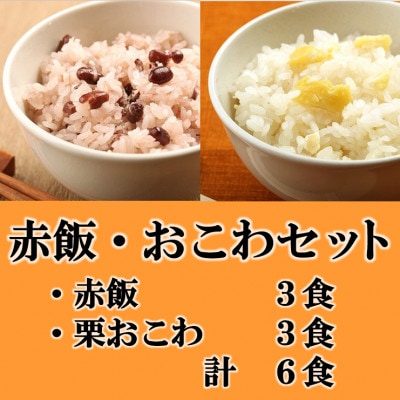 赤飯・おこわセット

・赤飯　　　　３食
・栗おこわ　　３食
　　　　計　６食